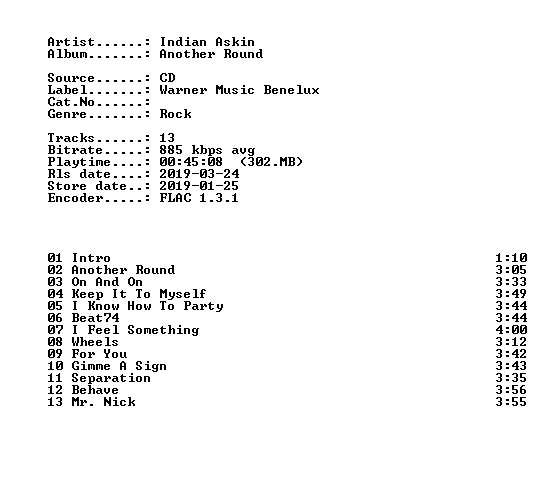 Artist......: Indian Askin
Album.......: Another Round

Source......: CD
Label.......: Warner Music Benelux
Cat.No......:
Genre.......: Rock

Tracks......: 13
Bitrate.....: 885 kbps avg
Playtime....: 00:45:08 (302.MB)
Rls date....: 2019-03-24
Store date..: 2019-01-25
Encoder.....: FLAC 1.3.1

01 Intro 1:10
02 Another Round 3:05
03 On And On 3:33
04 Keep It To Myself 3:49
05 I Know How To Party 3:44
06 Beat74 3:44
07 I Feel Something 4:00
08 Wheels 3:12
09 For You 3:42
10 Gimme A Sign 3:43
11 Separation 3:35
12 Behave 3:56
13 Mr. Nick 3:55